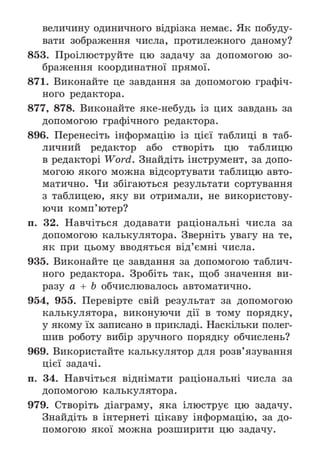 величину одиничного відрізка немає. Як побудувати зображення числа, протилежного даному?

853. Проілюструйте цю задачу за допомогою зображення координатної прямої.

871. Виконайте це завдання за допомогою графічного редактора.

877, 878. Виконайте яке-небудь із цих завдань за допомогою графічного редактора.

896. Перенесіть інформацію із цієї таблиці в табличний редактор або створіть цю таблицю в редакторі Word. Знайдіть інструмент, за допомогою якого можна відсортувати таблицю автоматично. Чи збігаються результати сортування з таблицею, яку ви отримали, не використовуючи комп'ютер?

п. 32. Навчіться додавати раціональні числа за допомогою калькулятора. Зверніть увагу на те, як при цьому вводяться від'ємні числа.

935. Виконайте це завдання за допомогою табличного редактора. Зробіть так, щоб значення виразу $a + b$ обчислювалось автоматично.

954, 955. Перевірте свій результат за допомогою калькулятора, виконуючи дії в тому порядку, у якому їх записано в прикладі. Наскільки полегшив роботу вибір зручного порядку обчислень?

969. Використайте калькулятор для розв'язування цієї задачі.

п. 34. Навчіться віднімати раціональні числа за допомогою калькулятора.

979. Створіть діаграму, яка ілюструє цю задачу. Знайдіть в інтернеті цікаву інформацію, за допомогою якої можна розширити цю задачу.